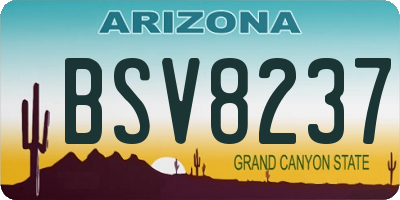 ARIZONA

BSV8237

GRAND CANYON STATE